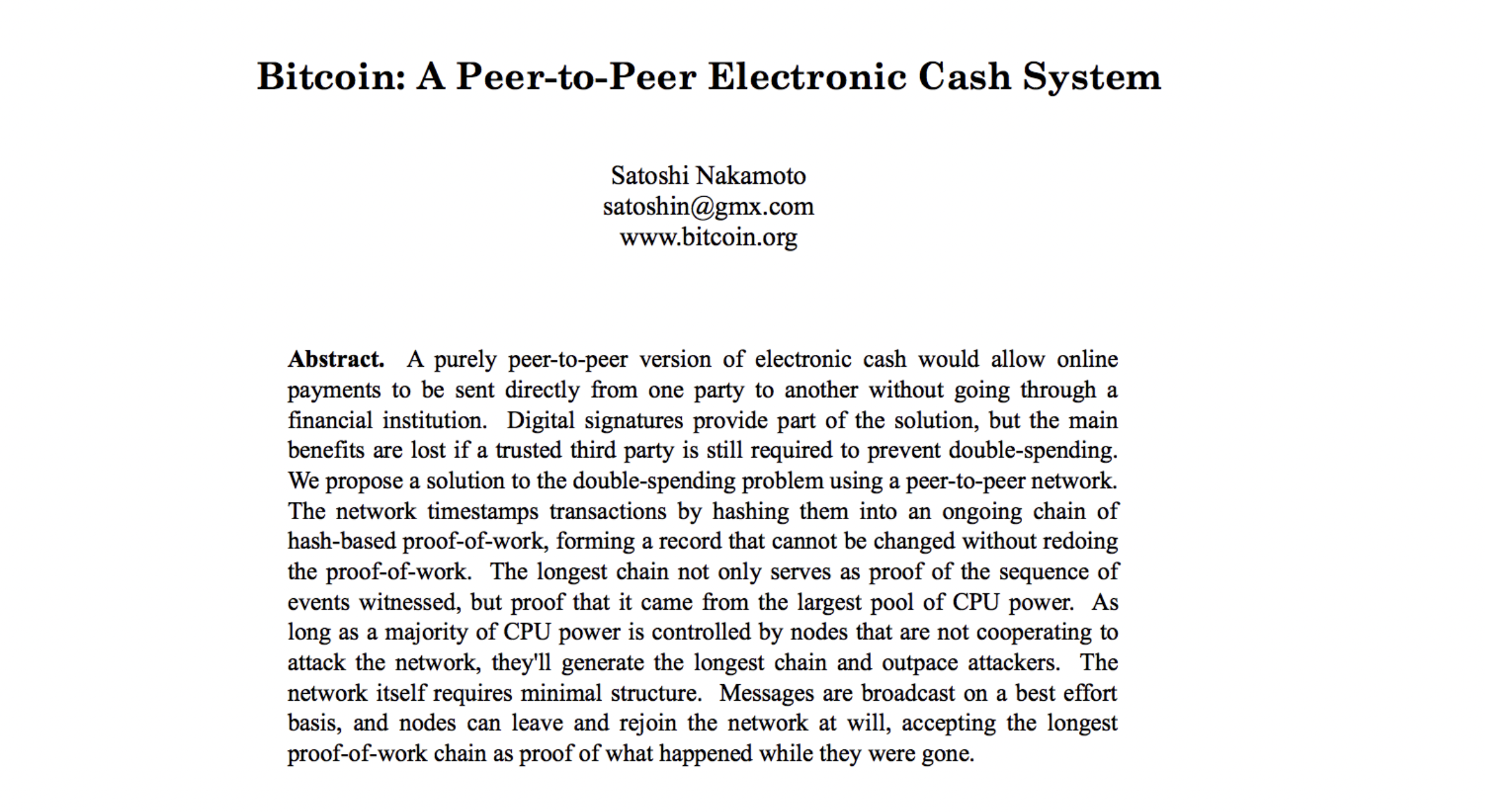 Bitcoin: A Peer-to-Peer Electronic Cash System

Satoshi Nakamoto
satoshin@gmx.com
www.bitcoin.org

Abstract. A purely peer-to-peer version of electronic cash would allow online payments to be sent directly from one party to another without going through a financial institution. Digital signatures provide part of the solution, but the main benefits are lost if a trusted third party is still required to prevent double-spending. We propose a solution to the double-spending problem using a peer-to-peer network. The network timestamps transactions by hashing them into an ongoing chain of hash-based proof-of-work, forming a record that cannot be changed without redoing the proof-of-work. The longest chain not only serves as proof of the sequence of events witnessed, but proof that it came from the largest pool of CPU power. As long as a majority of CPU power is controlled by nodes that are not cooperating to attack the network, they'll generate the longest chain and outpace attackers. The network itself requires minimal structure. Messages are broadcast on a best effort basis, and nodes can leave and rejoin the network at will, accepting the longest proof-of-work chain as proof of what happened while they were gone.